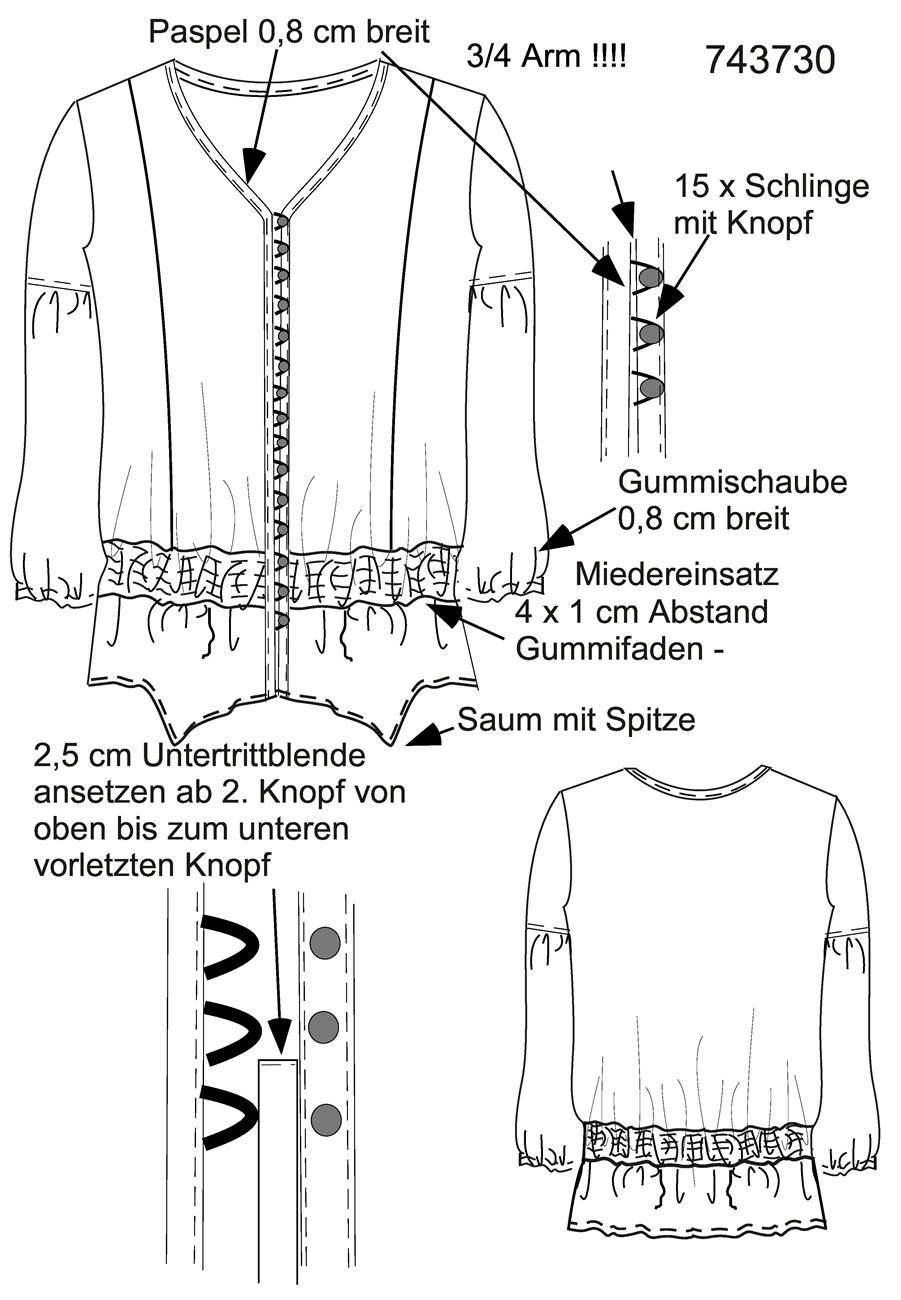 Paspel 0,8 cm breit

3/4 Arm !!!!

743730

15 x Schlinge mit Knopf

Gummischaube 0,8 cm breit

Miedereinsatz 4 x 1 cm Abstand Gummifaden -

Saum mit Spitze

2,5 cm Untertrittblende ansetzen ab 2. Knopf von oben bis zum unteren vorletzten Knopf